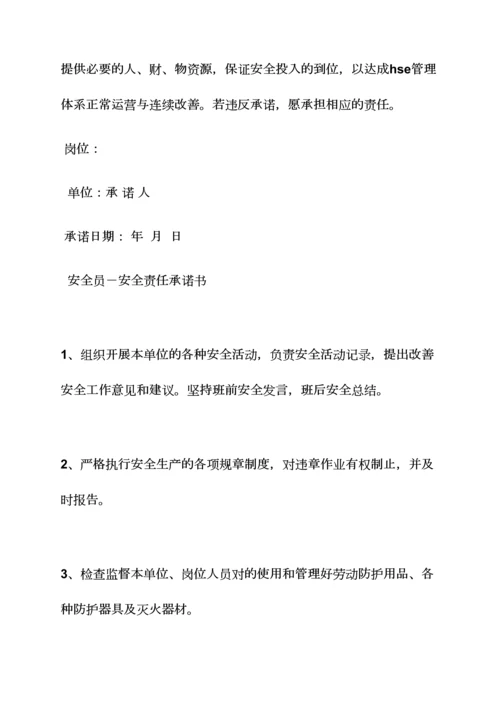 提供必要的人、财、物资源，保证安全投入的到位，以达成hse管理体系正常运营与连续改善。若违反承诺，愿承担相应的责任。

岗位：

单位：承 诺 人

承诺日期： 年 月 日

安全员－安全责任承诺书

1、组织开展本单位的各种安全活动，负责安全活动记录，提出改善安全工作意见和建议。坚持班前安全发言，班后安全总结。

2、严格执行安全生产的各项规章制度，对违章作业有权制止，并及时报告。

3、检查监督本单位、岗位人员对的使用和管理好劳动防护用品、各种防护器具及灭火器材。